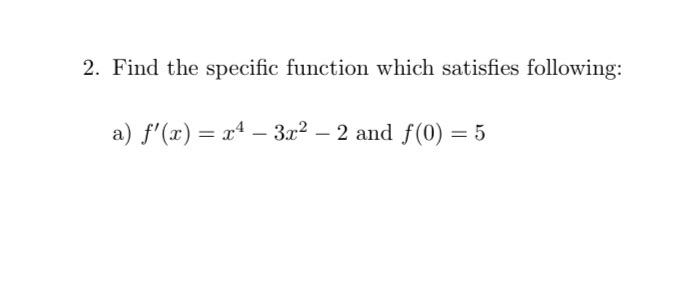 2. Find the specific function which satisfies following:

a) $f'(x) = x^4 - 3x^2 - 2$ and $f(0) = 5$